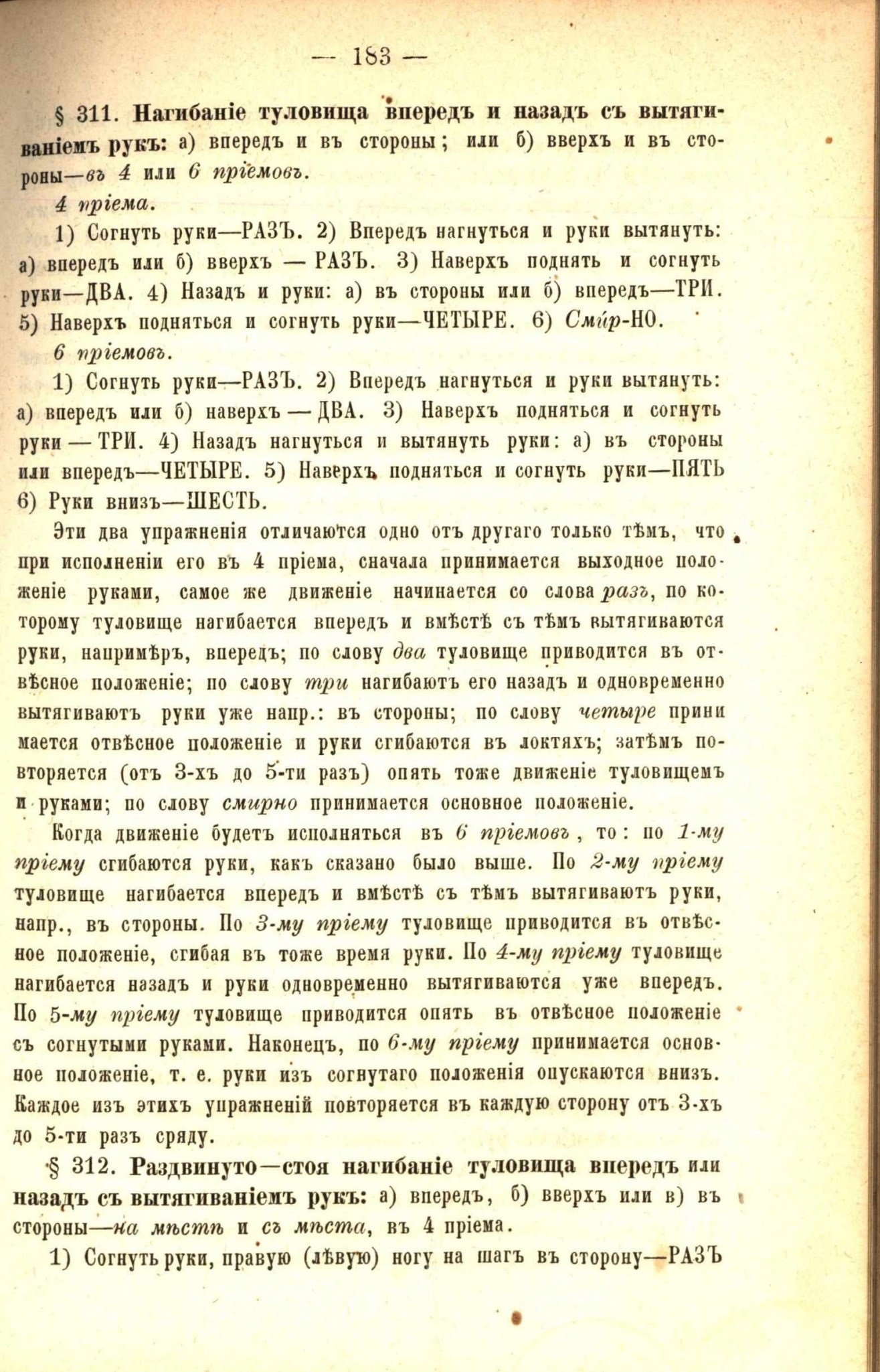 — 183 —

§ 311. Нагибаніе туловища впередъ и назадъ съ вытягиваніемъ рукъ: а) впередъ и въ стороны; или б) вверхъ и въ стороны—въ 4 или 6 пріемовъ.

4 пріема.

1) Согнуть руки—РАЗЪ. 2) Впередъ нагнуться и руки вытянуть: а) впередъ или б) вверхъ — РАЗЪ. 3) Наверхъ поднять и согнуть руки—ДВА. 4) Назадъ и руки: а) въ стороны или б) впередъ—ТРИ. 5) Наверхъ подняться и согнуть руки—ЧЕТЫРЕ. 6) Смир-НО.

6 пріемовъ.

1) Согнуть руки—РАЗЪ. 2) Впередъ нагнуться и руки вытянуть: а) впередъ или б) наверхъ — ДВА. 3) Наверхъ подняться и согнуть руки — ТРИ. 4) Назадъ нагнуться и вытянуть руки: а) въ стороны или впередъ—ЧЕТЫРЕ. 5) Наверхъ подняться и согнуть руки—ПЯТЬ 6) Руки внизъ—ШЕСТЬ.

Эти два упражненія отличаются одно отъ другаго только тѣмъ, что при исполненіи его въ 4 пріема, сначала принимается выходное положеніе руками, самое же движеніе начинается со слова разъ, по которому туловище нагибается впередъ и вмѣстѣ съ тѣмъ вытягиваются руки, напримѣръ, впередъ; по слову два туловище приводится въ отвѣсное положеніе; по слову три нагибаютъ его назадъ и одновременно вытягиваютъ руки уже напр.: въ стороны; по слову четыре принимается отвѣсное положеніе и руки сгибаются въ локтяхъ; затѣмъ повторяется (отъ 3-хъ до 5-ти разъ) опять тоже движеніе туловищемъ и руками; по слову смирно принимается основное положеніе.

Когда движеніе будетъ исполняться въ 6 пріемовъ, то: по 1-му пріему сгибаются руки, какъ сказано было выше. По 2-му пріему туловище нагибается впередъ и вмѣстѣ съ тѣмъ вытягиваютъ руки, напр., въ стороны. По 3-му пріему туловище приводится въ отвѣсное положеніе, сгибая въ тоже время руки. По 4-му пріему туловище нагибается назадъ и руки одновременно вытягиваются уже впередъ. По 5-му пріему туловище приводится опять въ отвѣсное положеніе съ согнутыми руками. Наконецъ, по 6-му пріему принимается основное положеніе, т. е. руки изъ согнутаго положенія опускаются внизъ. Каждое изъ этихъ упражненій повторяется въ каждую сторону отъ 3-хъ до 5-ти разъ сряду.

§ 312. Раздвинуто—стоя нагибаніе туловища впередъ или назадъ съ вытягиваніемъ рукъ: а) впередъ, б) вверхъ или в) въ стороны—на мѣстѣ и съ мѣста, въ 4 пріема.

1) Согнуть руки, правую (лѣвую) ногу на шагъ въ сторону—РАЗЪ